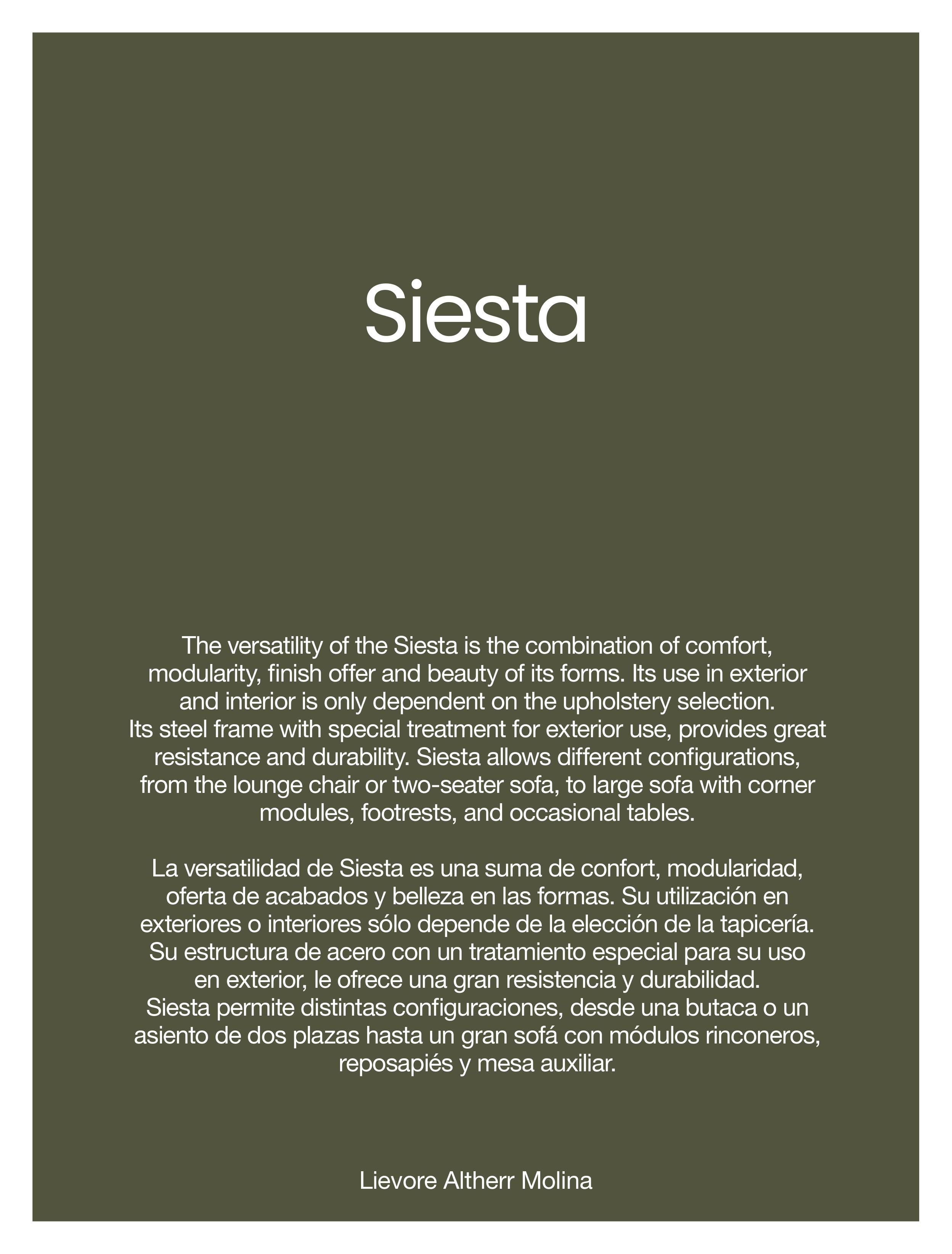 Siesta

The versatility of the Siesta is the combination of comfort, modularity, finish offer and beauty of its forms. Its use in exterior and interior is only dependent on the upholstery selection. Its steel frame with special treatment for exterior use, provides great resistance and durability. Siesta allows different configurations, from the lounge chair or two-seater sofa, to large sofa with corner modules, footrests, and occasional tables.

La versatilidad de Siesta es una suma de confort, modularidad, oferta de acabados y belleza en las formas. Su utilización en exteriores o interiores sólo depende de la elección de la tapicería. Su estructura de acero con un tratamiento especial para su uso en exterior, le ofrece una gran resistencia y durabilidad. Siesta permite distintas configuraciones, desde una butaca o un asiento de dos plazas hasta un gran sofá con módulos rinconeros, reposapiés y mesa auxiliar.

Lievore Altherr Molina